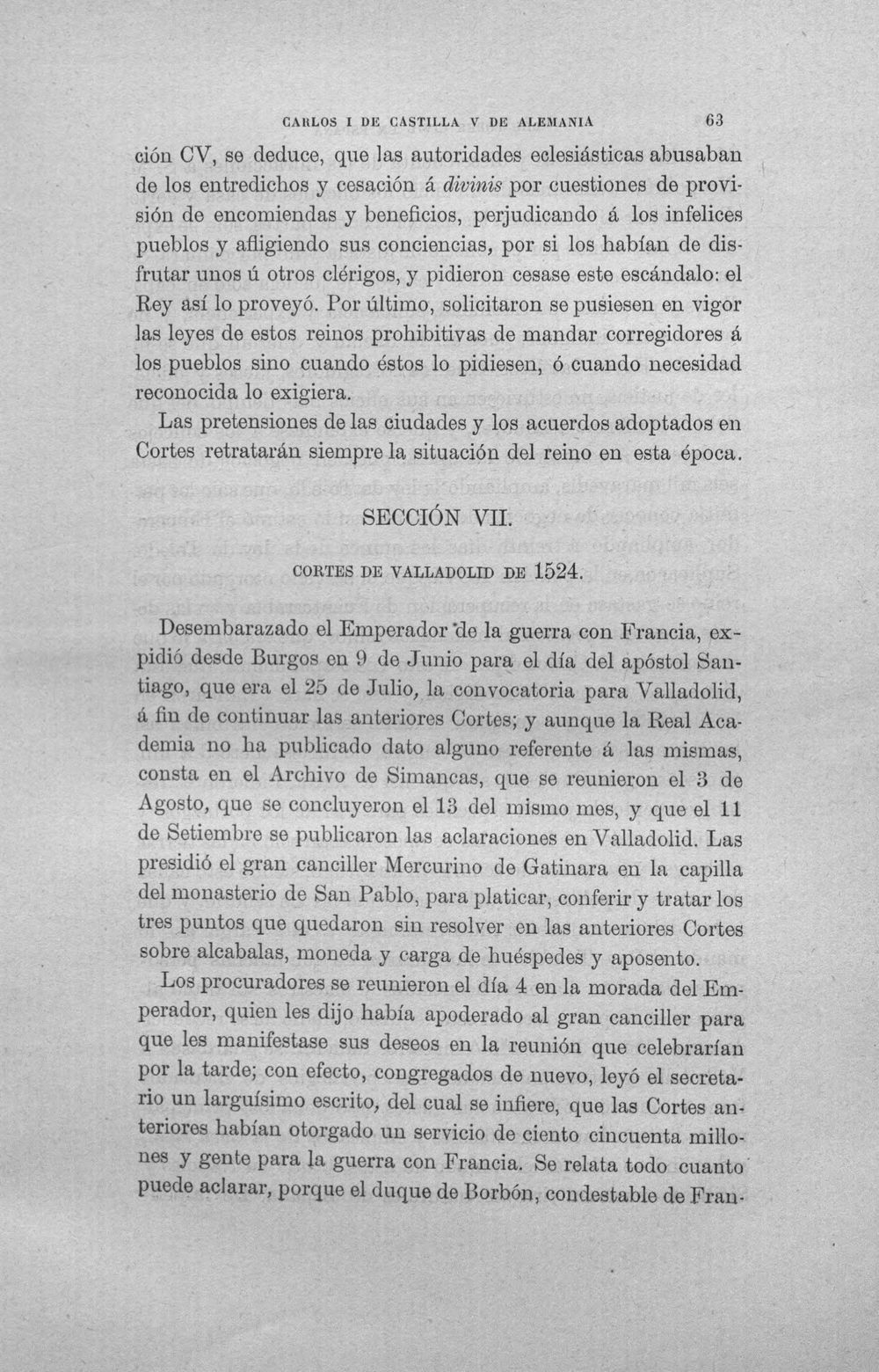 CARLOS I DE CASTILLA V DE ALEMANIA 63

ción CV, se deduce, que las autoridades eclesiásticas abusaban de los entredichos y cesación á divinis por cuestiones de provisión de encomiendas y beneficios, perjudicando á los infelices pueblos y afligiendo sus conciencias, por si los habían de disfrutar unos ú otros clérigos, y pidieron cesase este escándalo: el Rey así lo proveyó. Por último, solicitaron se pusiesen en vigor las leyes de estos reinos prohibitivas de mandar corregidores á los pueblos sino cuando éstos lo pidiesen, ó cuando necesidad reconocida lo exigiera.

Las pretensiones de las ciudades y los acuerdos adoptados en Cortes retratarán siempre la situación del reino en esta época.

SECCIÓN VII.

CORTES DE VALLADOLID DE 1524.

Desembarazado el Emperador de la guerra con Francia, expidió desde Burgos en 9 de Junio para el día del apóstol Santiago, que era el 25 de Julio, la convocatoria para Valladolid, á fin de continuar las anteriores Cortes; y aunque la Real Academia no ha publicado dato alguno referente á las mismas, consta en el Archivo de Simancas, que se reunieron el 3 de Agosto, que se concluyeron el 13 del mismo mes, y que el 11 de Setiembre se publicaron las aclaraciones en Valladolid. Las presidió el gran canciller Mercurino de Gatinara en la capilla del monasterio de San Pablo, para platicar, conferir y tratar los tres puntos que quedaron sin resolver en las anteriores Cortes sobre alcabalas, moneda y carga de huéspedes y aposento.

Los procuradores se reunieron el día 4 en la morada del Emperador, quien les dijo había apoderado al gran canciller para que les manifestase sus deseos en la reunión que celebrarían por la tarde; con efecto, congregados de nuevo, leyó el secretario un larguísimo escrito, del cual se infiere, que las Cortes anteriores habían otorgado un servicio de ciento cincuenta millones y gente para la guerra con Francia. Se relata todo cuanto puede aclarar, porque el duque de Borbón, condestable de Fran-